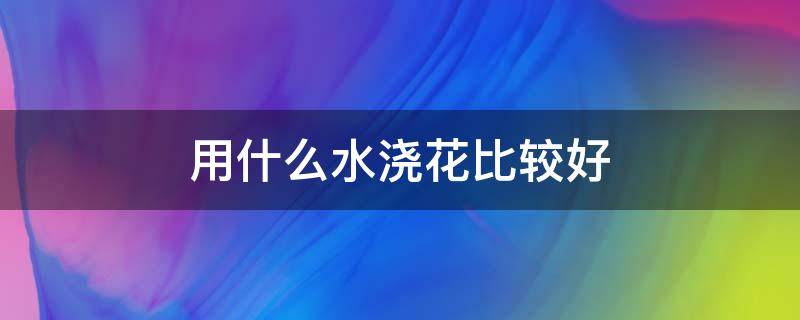 用什么水浇花比较好